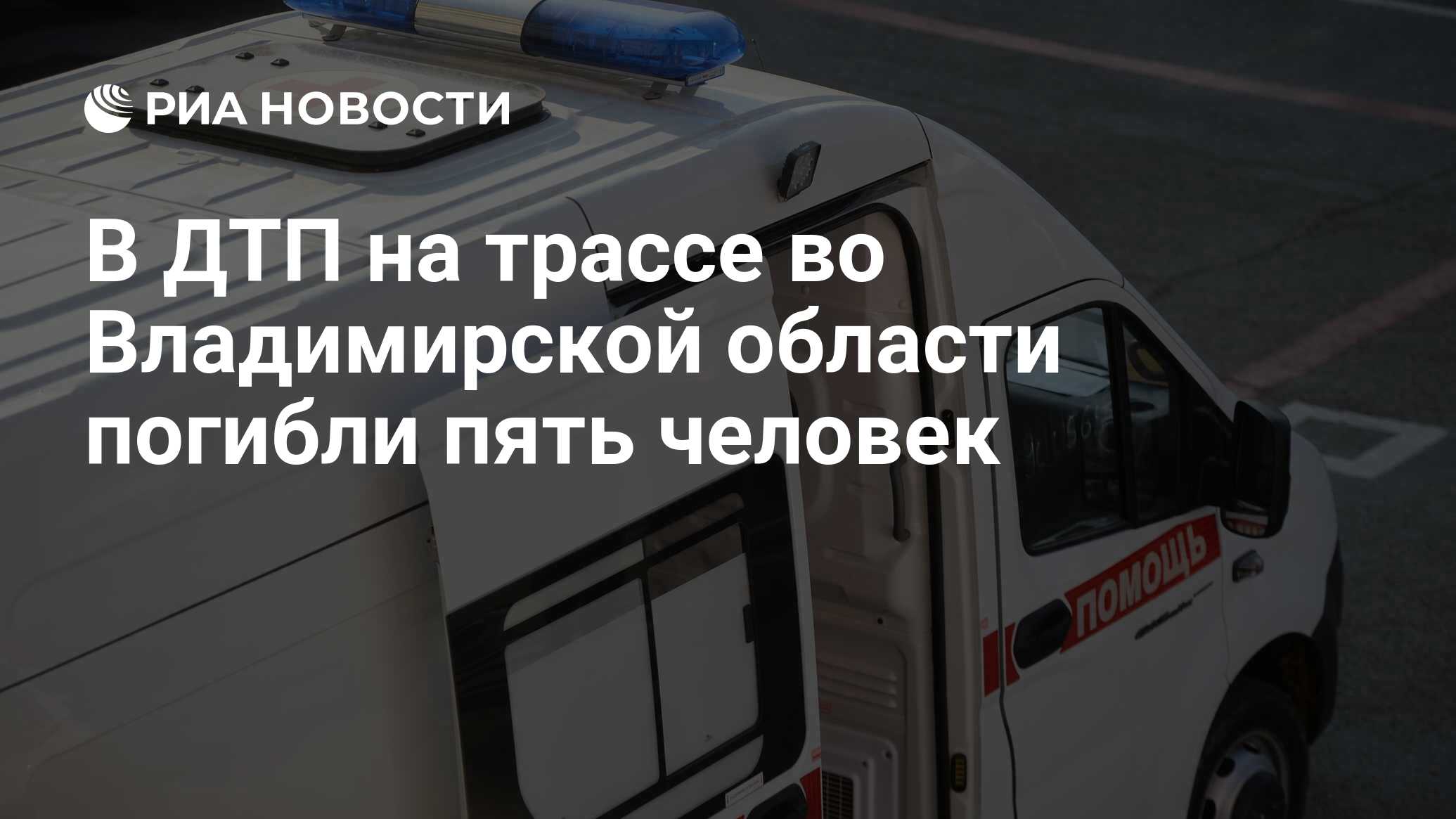 РИА НОВОСТИ

В ДТП на трассе во Владимирской области погибли пять человек

ПОМОЩЬ